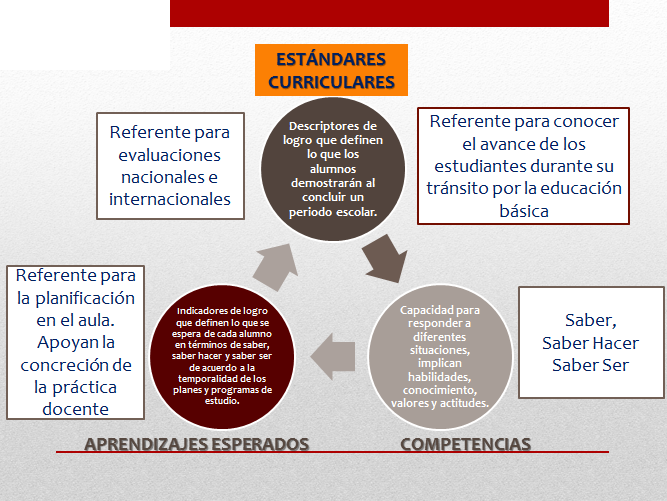 ESTÁNDARES CURRICULARES

Referente para evaluaciones nacionales e internacionales

Descriptores de logro que definen lo que los alumnos demostrarán al concluir un periodo escolar.

Referente para conocer el avance de los estudiantes durante su tránsito por la educación básica

Referente para la planificación en el aula. Apoyan la concreción de la práctica docente

Indicadores de logro que definen lo que se espera de cada alumno en términos de saber, saber hacer y saber ser de acuerdo a la temporalidad de los planes y programas de estudio.

Capacidad para responder a diferentes situaciones, implican habilidades, conocimiento, valores y actitudes.

Saber, Saber Hacer Saber Ser

APRENDIZAJES ESPERADOS

COMPETENCIAS